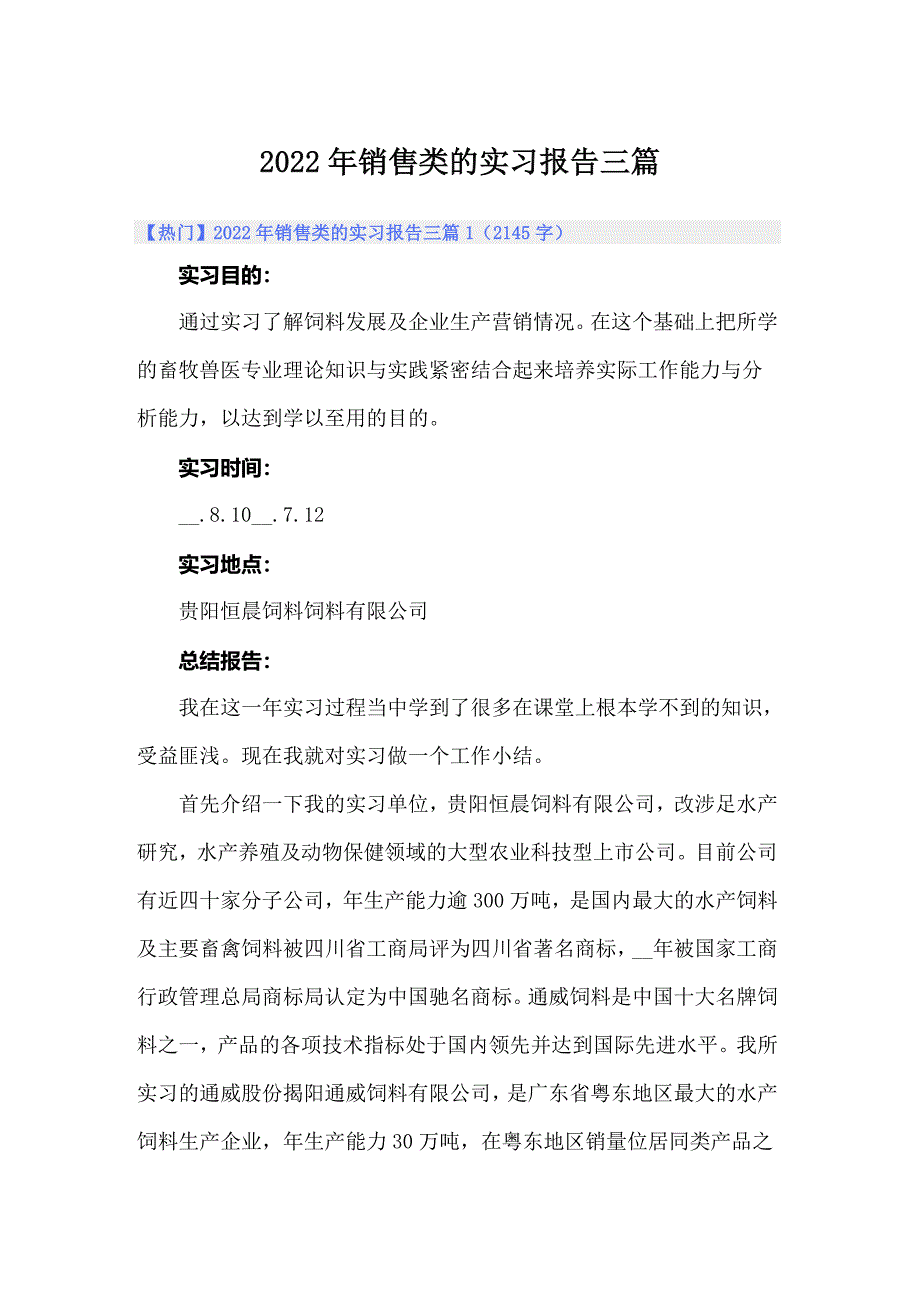 2022年销售类的实习报告三篇

【热门】2022年销售类的实习报告三篇1（2145字）

实习目的：

通过实习了解饲料发展及企业生产营销情况。在这个基础上把所学的畜牧兽医专业理论知识与实践紧密结合起来培养实际工作能力与分析能力，以达到学以至用的目的。

实习时间：

__.8.10__.7.12

实习地点：

贵阳恒晨饲料饲料有限公司

总结报告：

我在这一年实习过程当中学到了很多在课堂上根本学不到的知识，受益匪浅。现在我就对实习做一个工作小结。

首先介绍一下我的实习单位，贵阳恒晨饲料有限公司，改涉足水产研究，水产养殖及动物保健领域的大型农业科技型上市公司。目前公司有近四十家分子公司，年生产能力逾300万吨，是国内最大的水产饲料及主要畜禽饲料被四川省工商局评为四川省著名商标，__年被国家工商行政管理总局商标局认定为中国驰名商标。通威饲料是中国十大名牌饲料之一，产品的各项技术指标处于国内领先并达到国际先进水平。我所实习的通威股份揭阳通威饲料有限公司，是广东省粤东地区最大的水产饲料生产企业，年生产能力30万吨，在粤东地区销量位居同类产品之